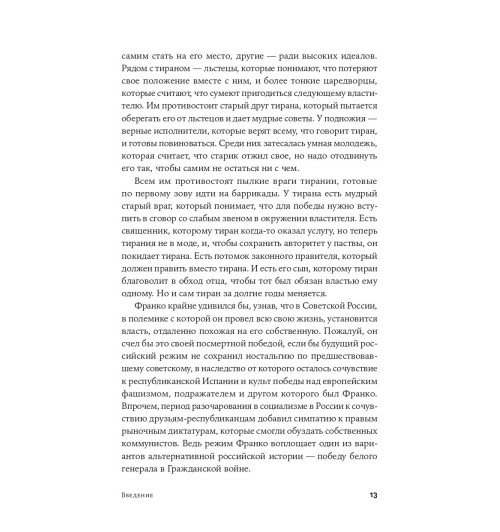 самим стать на его место, другие — ради высоких идеалов. Рядом с тираном — льстецы, которые понимают, что потеряют свое положение вместе с ним, и более тонкие царедворцы, которые считают, что сумеют пригодиться следующему властителю. Им противостоит старый друг тирана, который пытается оберегать его от льстецов и дает мудрые советы. У подножия — верные исполнители, которые верят всему, что говорит тиран, и готовы повиноваться. Среди них затесалась умная молодежь, которая считает, что старик отжил свое, но надо отодвинуть его так, чтобы самим не остаться ни с чем.

Всем им противостоят пылкие враги тирании, готовые по первому зову идти на баррикады. У тирана есть мудрый старый враг, который понимает, что для победы нужно вступить в сговор со слабым звеном в окружении властителя. Есть священник, которому тиран когда-то оказал услугу, но теперь тирания не в моде, и, чтобы сохранить авторитет у паствы, он покидает тирана. Есть потомок законного правителя, который должен править вместо тирана. И есть его сын, которому тиран благоволит в обход отца, чтобы тот был обязан властью ему одному. Но и сам тиран за долгие годы меняется.

Франко крайне удивился бы, узнав, что в Советской России, в полемике с которой он провел всю свою жизнь, установится власть, отдаленно похожая на его собственную. Пожалуй, он счел бы это своей посмертной победой, если бы будущий российский режим не сохранил ностальгию по предшествовавшему советскому, в наследство от которого осталось сочувствие к республиканской Испании и культ победы над европейским фашизмом, подражателем и другом которого был Франко. Впрочем, период разочарования в социализме в России к сочувствию друзьям-республиканцам добавил симпатию к правым рыночным диктатурам, которые смогли обуздать собственных коммунистов. Ведь режим Франко воплощает один из вариантов альтернативной российской истории — победу белого генерала в Гражданской войне.

Введение

13